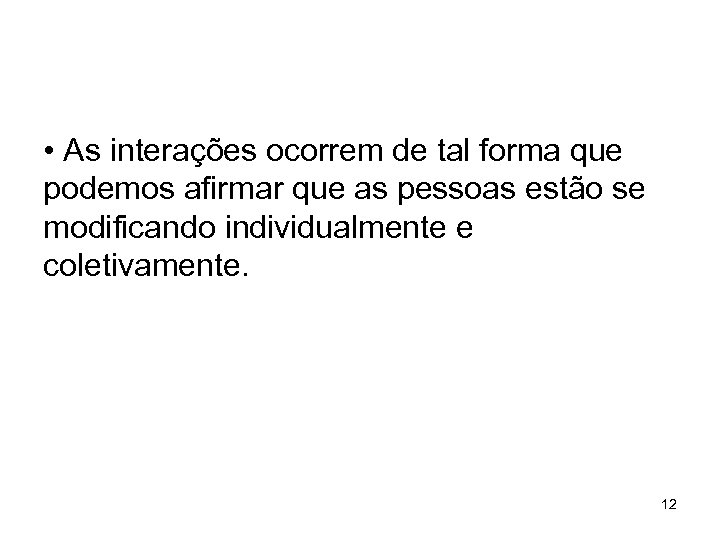 • As interações ocorrem de tal forma que podemos afirmar que as pessoas estão se modificando individualmente e coletivamente.

12